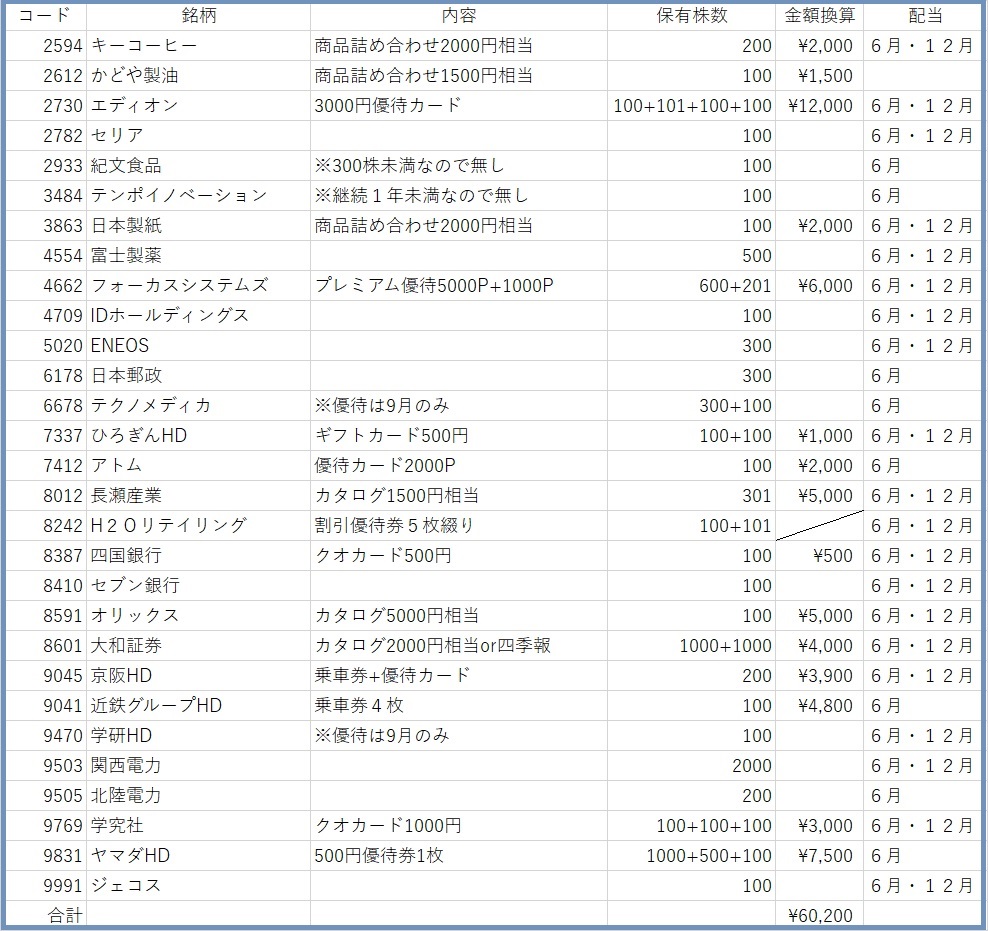 | コード | 銘柄 | 内容 | 保有株数 | 金額換算 | 配当 |
|---|---|---|---|---|---|
| 2594 | キーコーヒー | 商品詰め合わせ2000円相当 | 200 | ¥2,000 | 6月・12月 |
| 2612 | かどや製油 | 商品詰め合わせ1500円相当 | 100 | ¥1,500 | |
| 2730 | エディオン | 3000円優待カード | 100+101+100+100 | ¥12,000 | 6月・12月 |
| 2782 | セリア | | 100 | | 6月・12月 |
| 2933 | 紀文食品 | ※300株未満なので無し | 100 | | 6月 |
| 3484 | テンポイノベーション | ※継続1年未満なので無し | 100 | | 6月 |
| 3863 | 日本製紙 | 商品詰め合わせ2000円相当 | 100 | ¥2,000 | 6月・12月 |
| 4554 | 富士製薬 | | 500 | | 6月・12月 |
| 4662 | フォーカスシステムズ | プレミアム優待5000P+1000P | 600+201 | ¥6,000 | 6月・12月 |
| 4709 | IDホールディングス | | 100 | | 6月・12月 |
| 5020 | ENEOS | | 300 | | 6月・12月 |
| 6178 | 日本郵政 | | 300 | | 6月 |
| 6678 | テクノメディカ | ※優待は9月のみ | 300+100 | | 6月 |
| 7337 | ひろぎんHD | ギフトカード500円 | 100+100 | ¥1,000 | 6月・12月 |
| 7412 | アトム | 優待カード2000P | 100 | ¥2,000 | 6月 |
| 8012 | 長瀬産業 | カタログ1500円相当 | 301 | ¥5,000 | 6月・12月 |
| 8242 | H2Oリテイリング | 割引優待券5枚綴り | 100+101 | | 6月・12月 |
| 8387 | 四国銀行 | クオカード500円 | 100 | ¥500 | 6月・12月 |
| 8410 | セブン銀行 | | 100 | | 6月・12月 |
| 8591 | オリックス | カタログ5000円相当 | 100 | ¥5,000 | 6月・12月 |
| 8601 | 大和証券 | カタログ2000円相当or四季報 | 1000+1000 | ¥4,000 | 6月・12月 |
| 9045 | 京阪HD | 乗車券+優待カード | 200 | ¥3,900 | 6月・12月 |
| 9041 | 近鉄グループHD | 乗車券4枚 | 100 | ¥4,800 | 6月 |
| 9470 | 学研HD | ※優待は9月のみ | 100 | | 6月・12月 |
| 9503 | 関西電力 | | 2000 | | 6月・12月 |
| 9505 | 北陸電力 | | 200 | | 6月 |
| 9769 | 学究社 | クオカード1000円 | 100+100+100 | ¥3,000 | 6月・12月 |
| 9831 | ヤマダHD | 500円優待券1枚 | 1000+500+100 | ¥7,500 | 6月 |
| 9991 | ジェコス | | 100 | | 6月・12月 |
| 合計 | | | | ¥60,200 | |